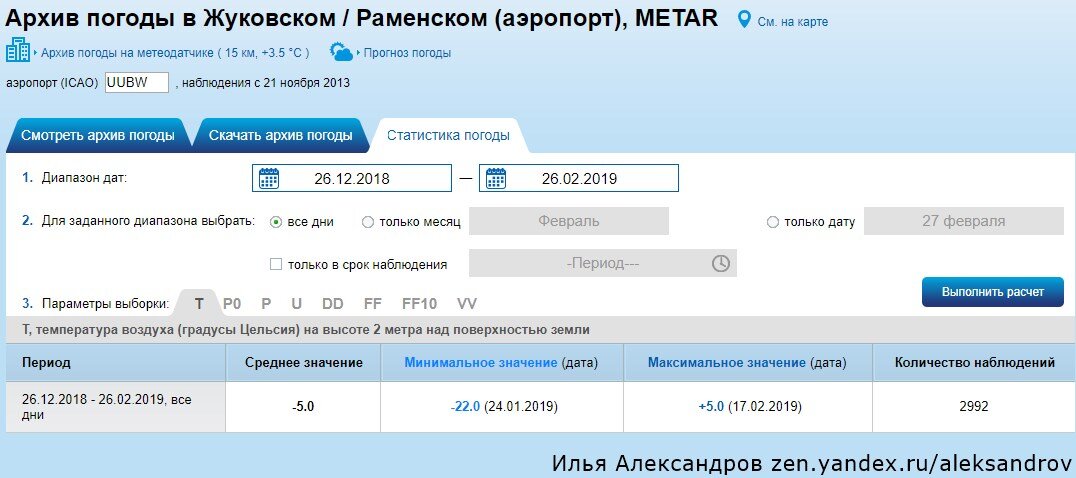 Архив погоды в Жуковском / Раменском (аэропорт), METAR См. на карте

Архив погоды на метеодатчике ( 15 км, +3.5 °C ) Прогноз погоды

аэропорт (ICAO) UUBW , наблюдения с 21 ноября 2013

Смотреть архив погоды Скачать архив погоды Статистика погоды

1. Диапазон дат: 26.12.2018 — 26.02.2019

2. Для заданного диапазона выбрать: все дни только месяц Февраль только дату 27 февраля

только в срок наблюдения -Период---

3. Параметры выборки: T P0 P U DD FF FF10 VV

Выполнить расчет

T, температура воздуха (градусы Цельсия) на высоте 2 метра над поверхностью земли

| Период | Среднее значение | Минимальное значение (дата) | Максимальное значение (дата) | Количество наблюдений |
|---|---|---|---|---|
| 26.12.2018 - 26.02.2019, все дни | -5.0 | -22.0 (24.01.2019) | +5.0 (17.02.2019) | 2992 |

Илья Александров zen.yandex.ru/aleksandrov